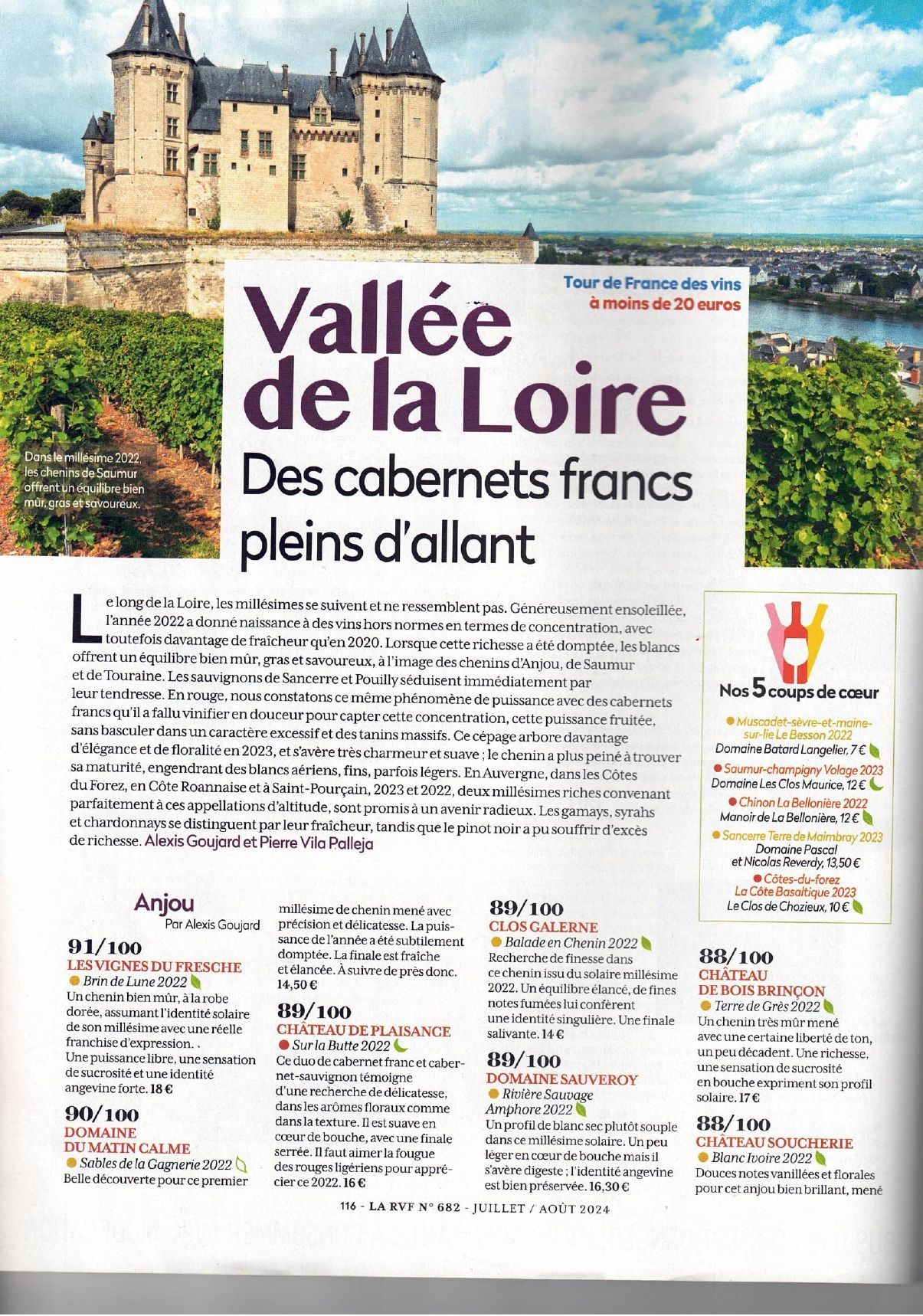 Tour de France des vins à moins de 20 euros

Vallée de la Loire

Des cabernets francs pleins d'allant

Dans le millésime 2022, les chenins de Saumur offrent un équilibre bien mûr, gras et savoureux.

Le long de la Loire, les millésimes se suivent et ne ressemblent pas. Généreusement ensoleillée, l'année 2022 a donné naissance à des vins hors normes en termes de concentration, avec toutefois davantage de fraîcheur qu'en 2020. Lorsque cette richesse a été domptée, les blancs offrent un équilibre bien mûr, gras et savoureux, à l'image des chenins d'Anjou, de Saumur et de Touraine. Les sauvignons de Sancerre et Pouilly séduisent immédiatement par leur tendresse. En rouge, nous constatons ce même phénomène de puissance avec des cabernets francs qu'il a fallu vinifier en douceur pour capter cette concentration, cette puissance fruitée, sans basculer dans un caractère excessif et des tanins massifs. Ce cépage arbore davantage d'élégance et de floralité en 2023, et s'avère très charmeur et suave ; le chenin a plus peiné à trouver sa maturité, engendrant des blancs aériens, fins, parfois légers. En Auvergne, dans les Côtes du Forez, en Côte Roannaise et à Saint-Pourçain, 2023 et 2022, deux millésimes riches convenant parfaitement à ces appellations d'altitude, sont promis à un avenir radieux. Les gamays, syrahs et chardonnays se distinguent par leur fraîcheur, tandis que le pinot noir a pu souffrir d'excès de richesse. Alexis Goujard et Pierre Vila Palleja

Nos 5 coups de cœur
Muscadet-sèvre-et-maine-sur-lie Le Besson 2022
Domaine Batard Langelier, 7 €
Saumur-champigny Volage 2023
Domaine Les Clos Maurice, 12 €
Chinon La Bellonière 2022
Manoir de La Bellonière, 12 €
Sancerre Terre de Maimbray 2023
Domaine Pascal et Nicolas Reverdy, 13,50 €
Côtes-du-forez La Côte Basaltique 2023
Le Clos de Chozieux, 10 €

Anjou
Par Alexis Goujard

91/100
LES VIGNES DU FRESCHE
Brin de Lune 2022
Un chenin bien mûr, à la robe dorée, assumant l'identité solaire de son millésime avec une réelle franchise d'expression. .
Une puissance libre, une sensation de sucrosité et une identité angevine forte. 18 €

90/100
DOMAINE DU MATIN CALME
Sables de la Gagnerie 2022
Belle découverte pour ce premier millésime de chenin mené avec précision et délicatesse. La puissance de l'année a été subtilement domptée. La finale est fraîche et élancée. À suivre de près donc. 14,50 €

89/100
CHÂTEAU DE PLAISANCE
Sur la Butte 2022
Ce duo de cabernet franc et cabernet-sauvignon témoigne d'une recherche de délicatesse, dans les arômes floraux comme dans la texture. Il est suave en cœur de bouche, avec une finale serrée. Il faut aimer la fougue des rouges ligériens pour apprécier ce 2022. 16 €

89/100
CLOS GALERNE
Balade en Chenin 2022
Recherche de finesse dans ce chenin issu du solaire millésime 2022. Un équilibre élancé, de fines notes fumées lui confèrent une identité singulière. Une finale salivante. 14 €

89/100
DOMAINE SAUVEROY
Rivière Sauvage Amphore 2022
Un profil de blanc sec plutôt souple dans ce millésime solaire. Un peu léger en cœur de bouche mais il s'avère digeste ; l'identité angevine est bien préservée. 16,30 €

88/100
CHÂTEAU DE BOIS BRINÇON
Terre de Grès 2022
Un chenin très mûr mené avec une certaine liberté de ton, un peu décadent. Une richesse, une sensation de sucrosité en bouche expriment son profil solaire. 17 €

88/100
CHÂTEAU SOUCHERIE
Blanc Ivoire 2022
Douces notes vanillées et florales pour cet anjou bien brillant, mené

116 - LA RVF N° 682 - JUILLET / AOÛT 2024